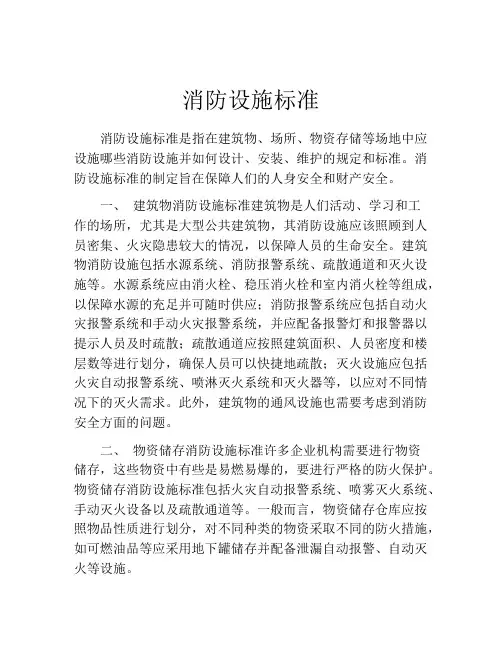 消防设施标准

消防设施标准是指在建筑物、场所、物资存储等场地中应设施哪些消防设施并如何设计、安装、维护的规定和标准。消防设施标准的制定旨在保障人们的人身安全和财产安全。

一、 建筑物消防设施标准建筑物是人们活动、学习和工作的场所，尤其是大型公共建筑物，其消防设施应该照顾到人员密集、火灾隐患较大的情况，以保障人员的生命安全。建筑物消防设施包括水源系统、消防报警系统、疏散通道和灭火设施等。水源系统应由消火栓、稳压消火栓和室内消火栓等组成，以保障水源的充足并可随时供应；消防报警系统应包括自动火灾报警系统和手动火灾报警系统，并应配备报警灯和报警器以提示人员及时疏散；疏散通道应按照建筑面积、人员密度和楼层数等进行划分，确保人员可以快捷地疏散；灭火设施应包括火灾自动报警系统、喷淋灭火系统和灭火器等，以应对不同情况下的灭火需求。此外，建筑物的通风设施也需要考虑到消防安全方面的问题。

二、 物资储存消防设施标准许多企业机构需要进行物资储存，这些物资中有些是易燃易爆的，要进行严格的防火保护。物资储存消防设施标准包括火灾自动报警系统、喷雾灭火系统、手动灭火设备以及疏散通道等。一般而言，物资储存仓库应按照物品性质进行划分，对不同种类的物资采取不同的防火措施，如可燃油品等应采用地下罐储存并配备泄漏自动报警、自动灭火等设施。